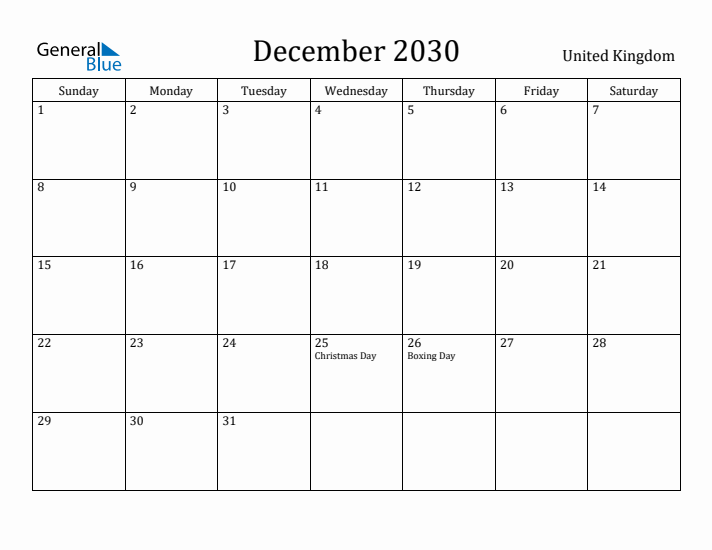 General Blue

December 2030

United Kingdom

| Sunday | Monday | Tuesday | Wednesday | Thursday | Friday | Saturday |
|---|---|---|---|---|---|---|
| 1 | 2 | 3 | 4 | 5 | 6 | 7 |
| 8 | 9 | 10 | 11 | 12 | 13 | 14 |
| 15 | 16 | 17 | 18 | 19 | 20 | 21 |
| 22 | 23 | 24 | 25 Christmas Day | 26 Boxing Day | 27 | 28 |
| 29 | 30 | 31 | | | | |